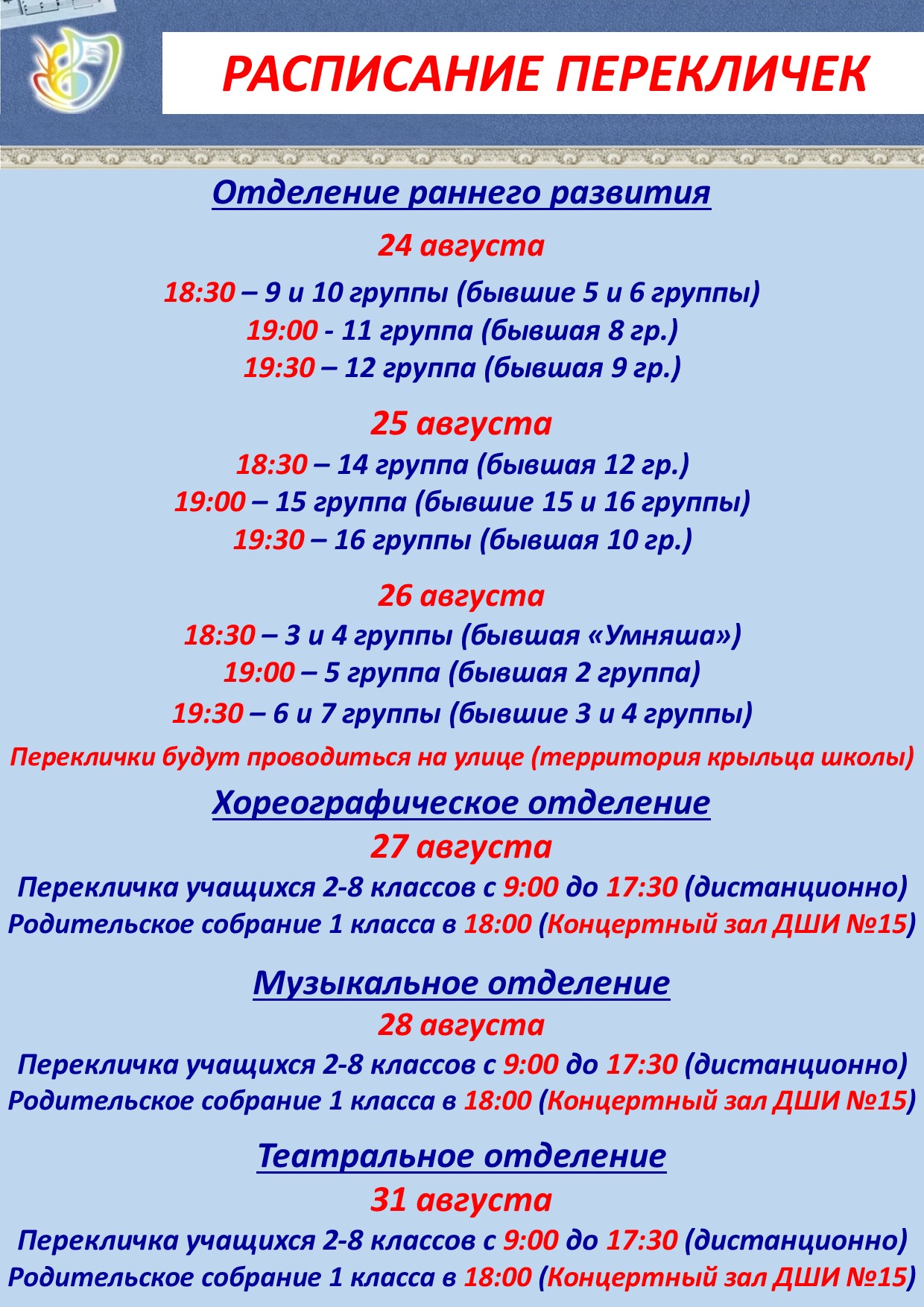 РАСПИСАНИЕ ПЕРЕКЛИЧЕК

Отделение раннего развития

24 августа

18:30 – 9 и 10 группы (бывшие 5 и 6 группы)
19:00 - 11 группа (бывшая 8 гр.)
19:30 – 12 группа (бывшая 9 гр.)

25 августа

18:30 – 14 группа (бывшая 12 гр.)
19:00 – 15 группа (бывшие 15 и 16 группы)
19:30 – 16 группы (бывшая 10 гр.)

26 августа

18:30 – 3 и 4 группы (бывшая «Умняша»)
19:00 – 5 группа (бывшая 2 группа)
19:30 – 6 и 7 группы (бывшие 3 и 4 группы)

Переклички будут проводиться на улице (территория крыльца школы)

Хореографическое отделение

27 августа

Перекличка учащихся 2-8 классов с 9:00 до 17:30 (дистанционно)
Родительское собрание 1 класса в 18:00 (Концертный зал ДШИ №15)

Музыкальное отделение

28 августа

Перекличка учащихся 2-8 классов с 9:00 до 17:30 (дистанционно)
Родительское собрание 1 класса в 18:00 (Концертный зал ДШИ №15)

Театральное отделение

31 августа

Перекличка учащихся 2-8 классов с 9:00 до 17:30 (дистанционно)
Родительское собрание 1 класса в 18:00 (Концертный зал ДШИ №15)